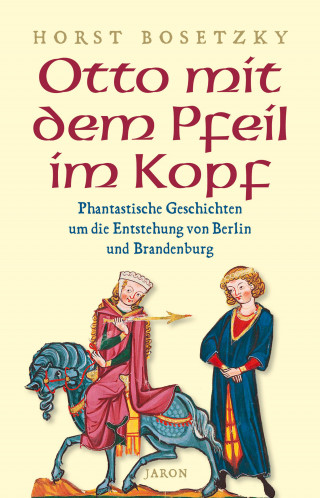 HORST BOSETZKY

Otto mit dem Pfeil im Kopf

Phantastische Geschichten um die Entstehung von Berlin und Brandenburg

JARON